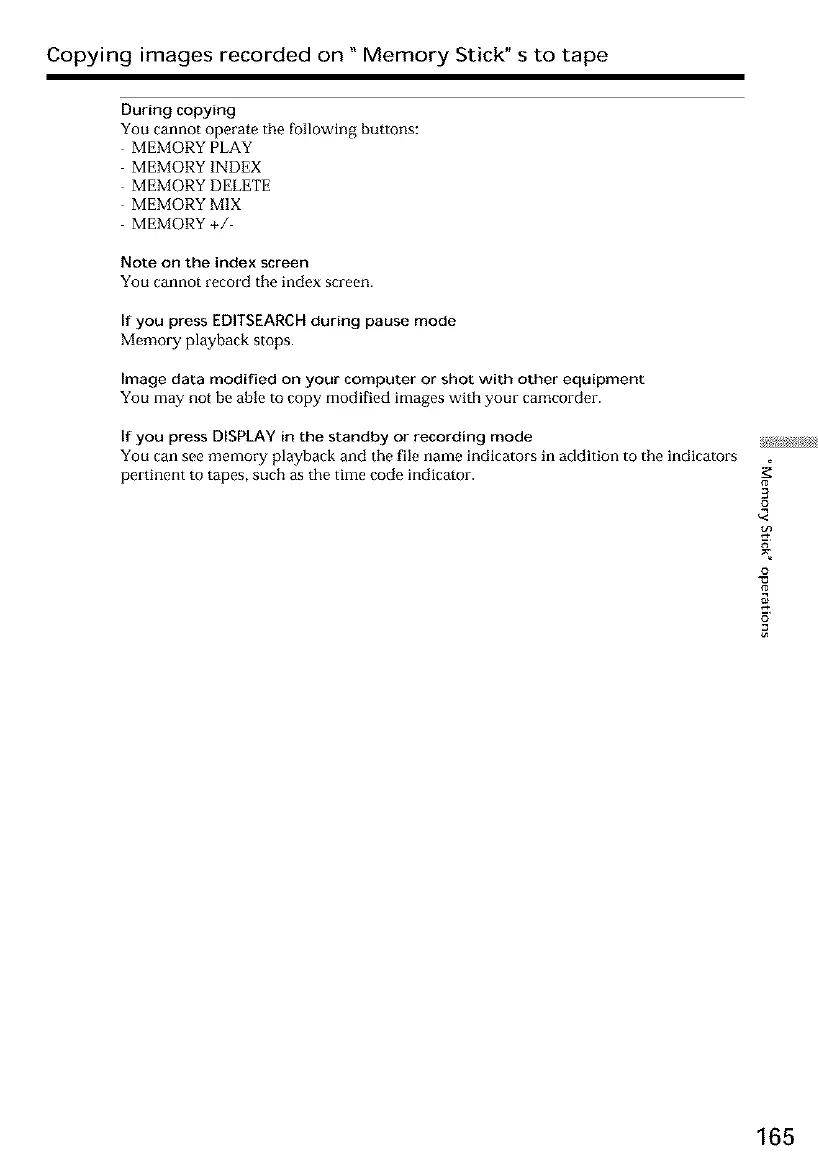 Copying images recorded on " Memory Stick" s to tape

During copying
You cannot operate the following buttons:
- MEMORY PLAY
- MEMORY INDEX
- MEMORY DELETE
- MEMORY MIX
- MEMORY +/-

Note on the index screen
You cannot record the index screen.

If you press EDITSEARCH during pause mode
Memory playback stops.

Image data modified on your computer or shot with other equipment
You may not be able to copy modified images with your camcorder.

If you press DISPLAY in the standby or recording mode
You can see memory playback and the file name indicators in addition to the indicators pertinent to tapes, such as the time code indicator.

"Memory Stick" operations

165